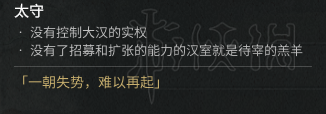 太守

· 没有控制大汉的实权
· 没有了招募和扩张的能力的汉室就是待宰的羔羊

「一朝失势，难以再起」